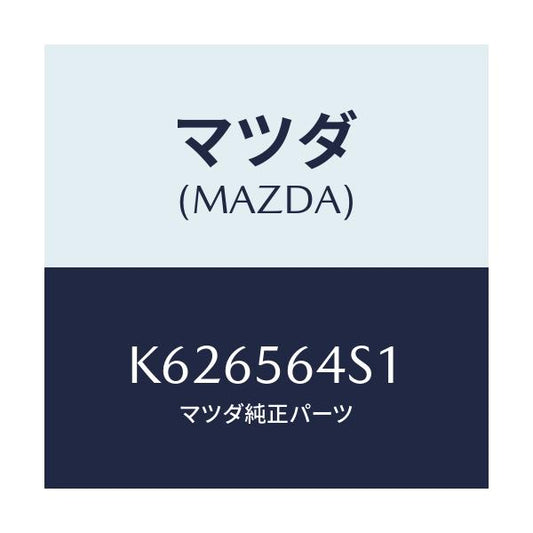 マツダ
(MAZDA)

K626564S1
マツダ純正パーツ